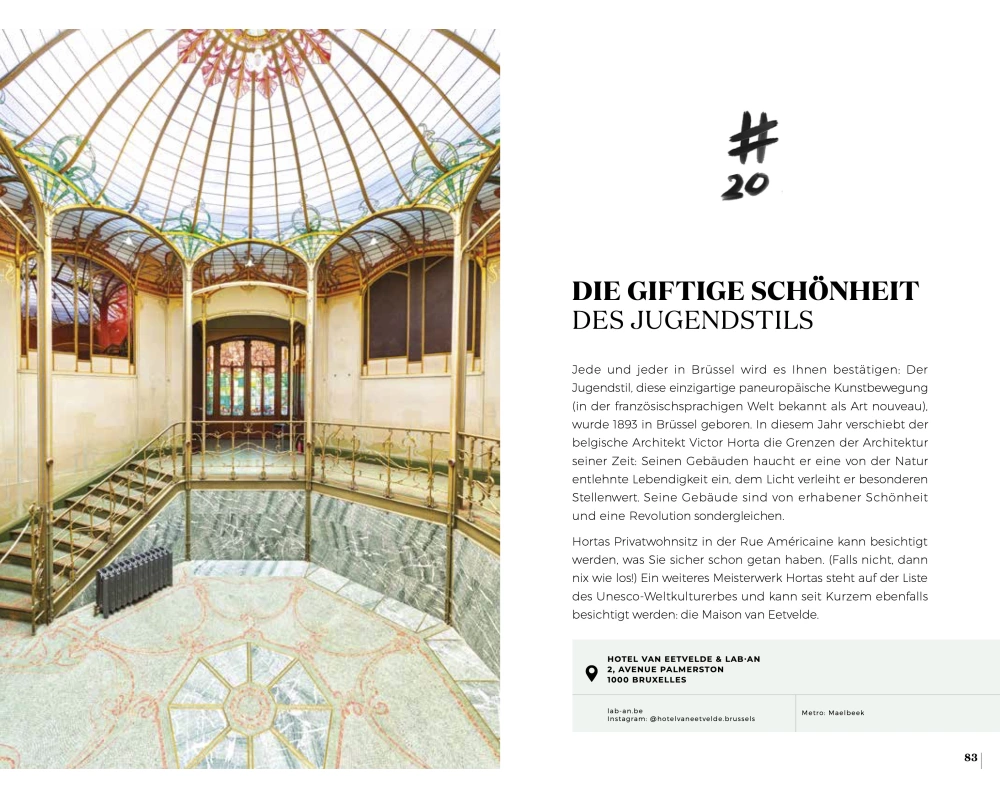 #
20

DIE GIFTIGE SCHÖNHEIT
DES JUGENDSTILS

Jede und jeder in Brüssel wird es Ihnen bestätigen: Der Jugendstil, diese einzigartige paneuropäische Kunstbewegung (in der französischsprachigen Welt bekannt als Art nouveau), wurde 1893 in Brüssel geboren. In diesem Jahr verschiebt der belgische Architekt Victor Horta die Grenzen der Architektur seiner Zeit: Seinen Gebäuden haucht er eine von der Natur entlehnte Lebendigkeit ein, dem Licht verleiht er besonderen Stellenwert. Seine Gebäude sind von erhabener Schönheit und eine Revolution sondergleichen.

Hortas Privatwohnsitz in der Rue Américaine kann besichtigt werden, was Sie sicher schon getan haben. (Falls nicht, dann nix wie los!) Ein weiteres Meisterwerk Hortas steht auf der Liste des Unesco-Weltkulturerbes und kann seit Kurzem ebenfalls besichtigt werden: die Maison van Eetvelde.

HOTEL VAN EETVELDE & LAB·AN
2, AVENUE PALMERSTON
1000 BRUXELLES

lab-an.be
Instagram: @hotelvaneetvelde.brussels

Metro: Maelbeek

83